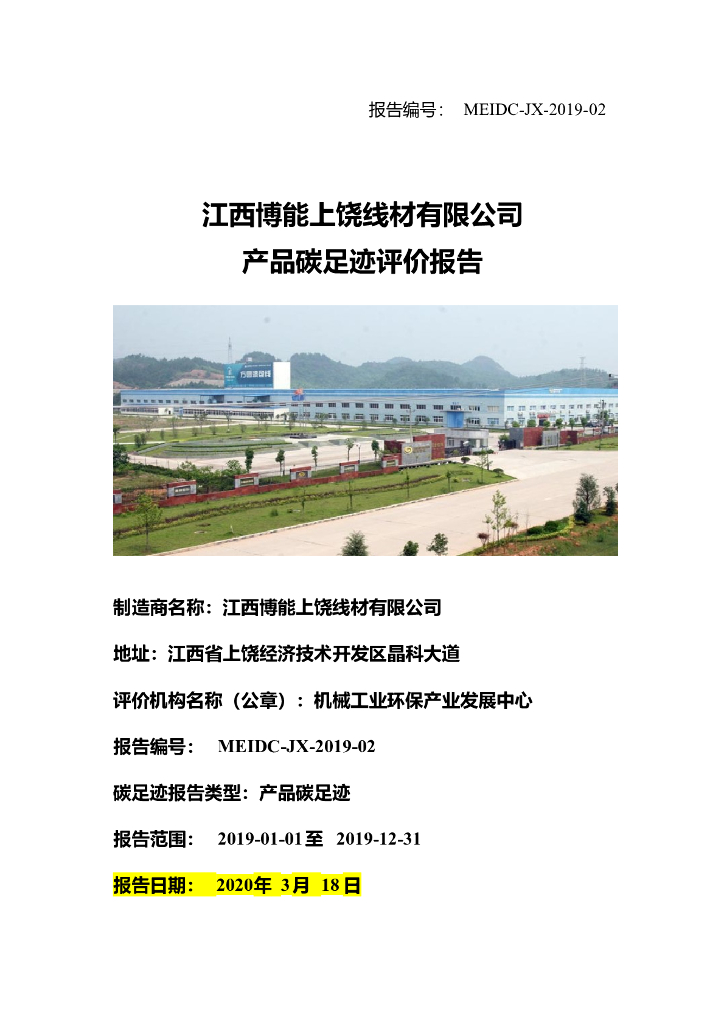 报告编号： MEIDC-JX-2019-02

江西博能上饶线材有限公司
产品碳足迹评价报告

制造商名称：江西博能上饶线材有限公司

地址：江西省上饶经济技术开发区晶科大道

评价机构名称（公章）：机械工业环保产业发展中心

报告编号： MEIDC-JX-2019-02

碳足迹报告类型：产品碳足迹

报告范围： 2019-01-01至 2019-12-31

报告日期： 2020年 3月 18日